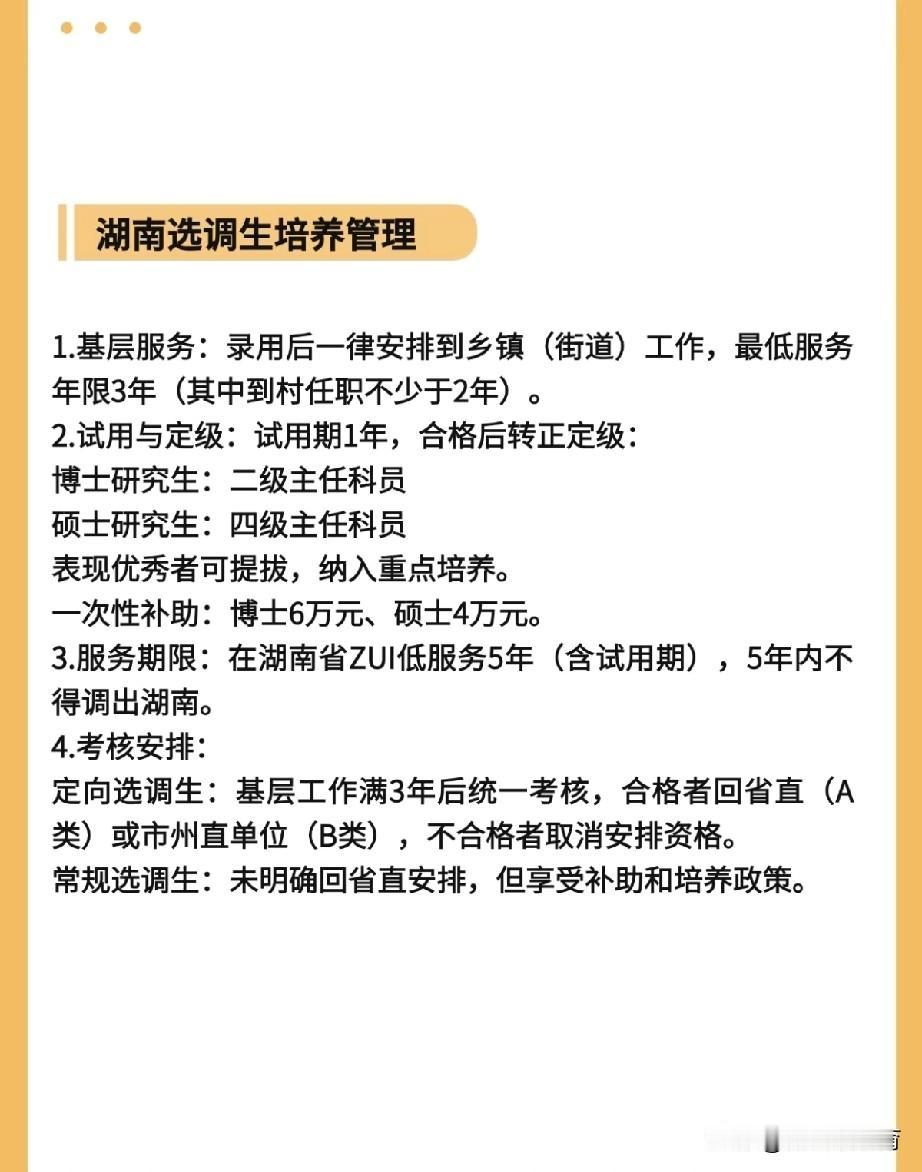 湖南选调生培养管理

1.基层服务：录用后一律安排到乡镇（街道）工作，最低服务年限3年（其中到村任职不少于2年）。
2.试用与定级：试用期1年，合格后转正定级：
博士研究生：二级主任科员
硕士研究生：四级主任科员
表现优秀者可提拔，纳入重点培养。
一次性补助：博士6万元、硕士4万元。
3.服务期限：在湖南省ZUI低服务5年（含试用期），5年内不得调出湖南。
4.考核安排：
定向选调生：基层工作满3年后统一考核，合格者回省直（A类）或市州直单位（B类），不合格者取消安排资格。
常规选调生：未明确回省直安排，但享受补助和培养政策。